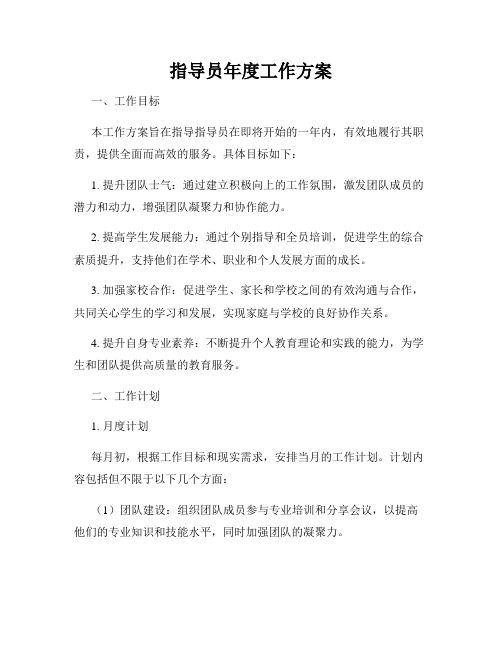 指导员年度工作方案

一、工作目标

本工作方案旨在指导指导员在即将开始的一年内，有效地履行其职责，提供全面而高效的服务。具体目标如下：

1. 提升团队士气：通过建立积极向上的工作氛围，激发团队成员的潜力和动力，增强团队凝聚力和协作能力。

2. 提高学生发展能力：通过个别指导和全员培训，促进学生的综合素质提升，支持他们在学术、职业和个人发展方面的成长。

3. 加强家校合作：促进学生、家长和学校之间的有效沟通与合作，共同关心学生的学习和发展，实现家庭与学校的良好协作关系。

4. 提升自身专业素养：不断提升个人教育理论和实践的能力，为学生和团队提供高质量的教育服务。

二、工作计划

1. 月度计划

每月初，根据工作目标和现实需求，安排当月的工作计划。计划内容包括但不限于以下几个方面：

（1）团队建设：组织团队成员参与专业培训和分享会议，以提高他们的专业知识和技能水平，同时加强团队的凝聚力。